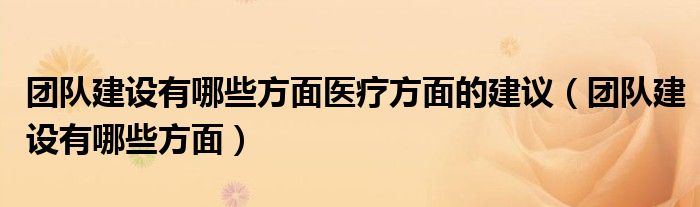 团队建设有哪些方面医疗方面的建议（团队建设有哪些方面）